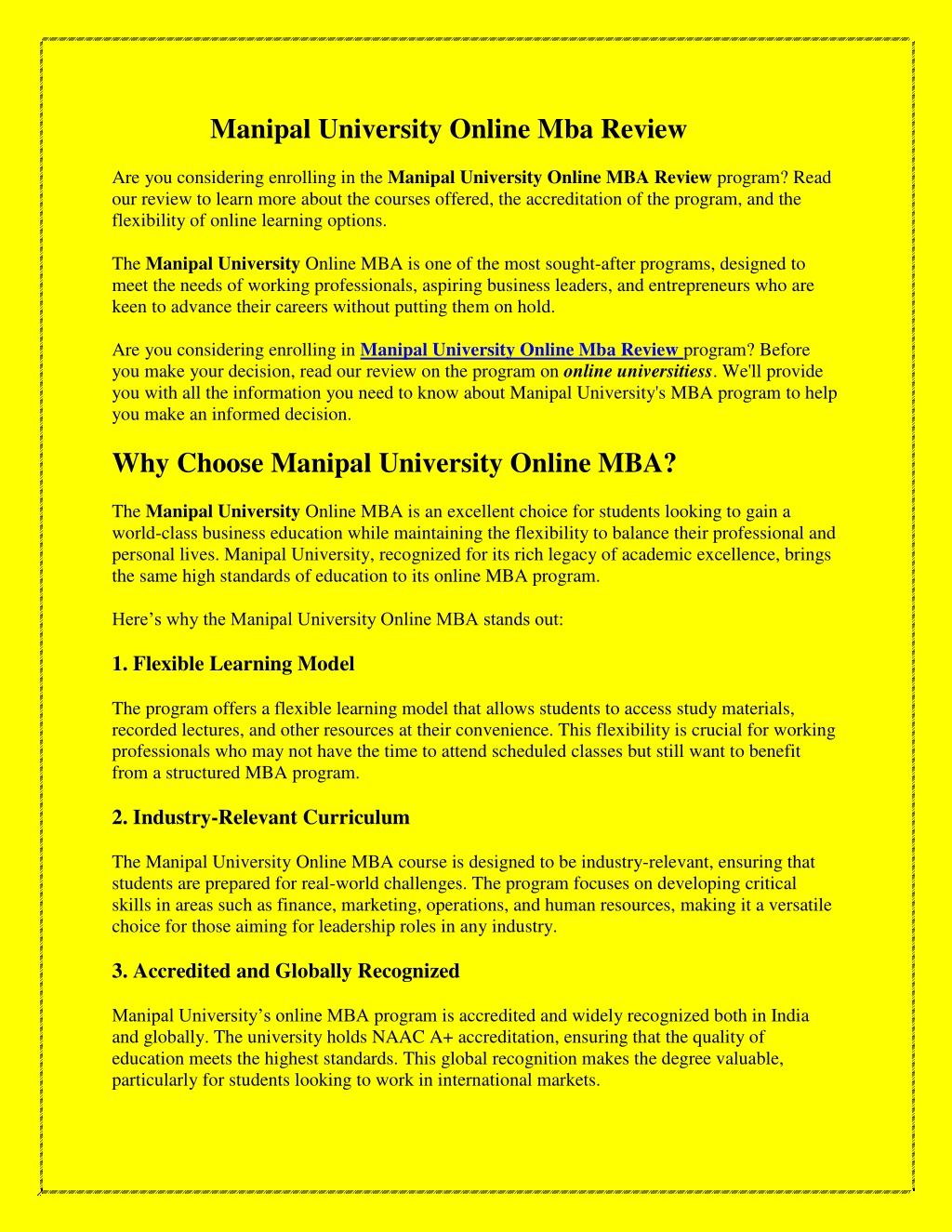 Manipal University Online Mba Review

Are you considering enrolling in the Manipal University Online MBA Review program? Read our review to learn more about the courses offered, the accreditation of the program, and the flexibility of online learning options.

The Manipal University Online MBA is one of the most sought-after programs, designed to meet the needs of working professionals, aspiring business leaders, and entrepreneurs who are keen to advance their careers without putting them on hold.

Are you considering enrolling in Manipal University Online Mba Review program? Before you make your decision, read our review on the program on online universitiess. We'll provide you with all the information you need to know about Manipal University's MBA program to help you make an informed decision.

Why Choose Manipal University Online MBA?

The Manipal University Online MBA is an excellent choice for students looking to gain a world-class business education while maintaining the flexibility to balance their professional and personal lives. Manipal University, recognized for its rich legacy of academic excellence, brings the same high standards of education to its online MBA program.

Here's why the Manipal University Online MBA stands out:

1. Flexible Learning Model

The program offers a flexible learning model that allows students to access study materials, recorded lectures, and other resources at their convenience. This flexibility is crucial for working professionals who may not have the time to attend scheduled classes but still want to benefit from a structured MBA program.

2. Industry-Relevant Curriculum

The Manipal University Online MBA course is designed to be industry-relevant, ensuring that students are prepared for real-world challenges. The program focuses on developing critical skills in areas such as finance, marketing, operations, and human resources, making it a versatile choice for those aiming for leadership roles in any industry.

3. Accredited and Globally Recognized

Manipal University's online MBA program is accredited and widely recognized both in India and globally. The university holds NAAC A+ accreditation, ensuring that the quality of education meets the highest standards. This global recognition makes the degree valuable, particularly for students looking to work in international markets.